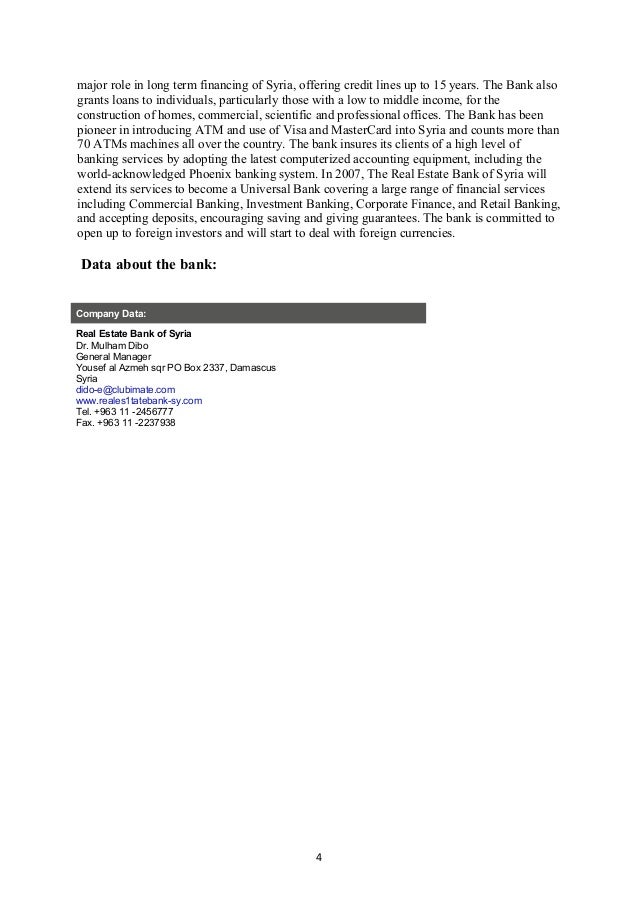 major role in long term financing of Syria, offering credit lines up to 15 years. The Bank also grants loans to individuals, particularly those with a low to middle income, for the construction of homes, commercial, scientific and professional offices. The Bank has been pioneer in introducing ATM and use of Visa and MasterCard into Syria and counts more than 70 ATMs machines all over the country. The bank insures its clients of a high level of banking services by adopting the latest computerized accounting equipment, including the world-acknowledged Phoenix banking system. In 2007, The Real Estate Bank of Syria will extend its services to become a Universal Bank covering a large range of financial services including Commercial Banking, Investment Banking, Corporate Finance, and Retail Banking, and accepting deposits, encouraging saving and giving guarantees. The bank is committed to open up to foreign investors and will start to deal with foreign currencies.

Data about the bank:

Company Data:

Real Estate Bank of Syria
Dr. Mulham Dibo
General Manager
Yousef al Azmeh sqr PO Box 2337, Damascus
Syria
dido-e@clubimate.com
www.reales1tatebank-sy.com
Tel. +963 11 -2456777
Fax. +963 11 -2237938

4